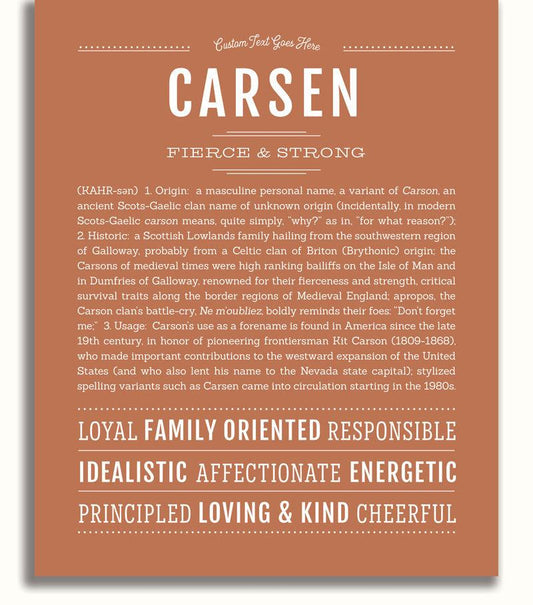 Custom Text Goes Here

CARSEN

FIERCE & STRONG

(KAHR-sən) 1. Origin: a masculine personal name, a variant of Carson, an ancient Scots-Gaelic clan name of unknown origin (incidentally, in modern Scots-Gaelic carson means, quite simply, "why?" as in, "for what reason?"); 2. Historic: a Scottish Lowlands family hailing from the southwestern region of Galloway, probably from a Celtic clan of Briton (Brythonic) origin; the Carsons of medieval times were high ranking bailiffs on the Isle of Man and in Dumfries of Galloway, renowned for their fierceness and strength, critical survival traits along the border regions of Medieval England; apropos, the Carson clan's battle-cry, Ne m'oubliez, boldly reminds their foes: "Don't forget me;" 3. Usage: Carson's use as a forename is found in America since the late 19th century, in honor of pioneering frontiersman Kit Carson (1809-1868), who made important contributions to the westward expansion of the United States (and who also lent his name to the Nevada state capital); stylized spelling variants such as Carsen came into circulation starting in the 1980s.

LOYAL FAMILY ORIENTED RESPONSIBLE

IDEALISTIC AFFECTIONATE ENERGETIC

PRINCIPLED LOVING & KIND CHEERFUL